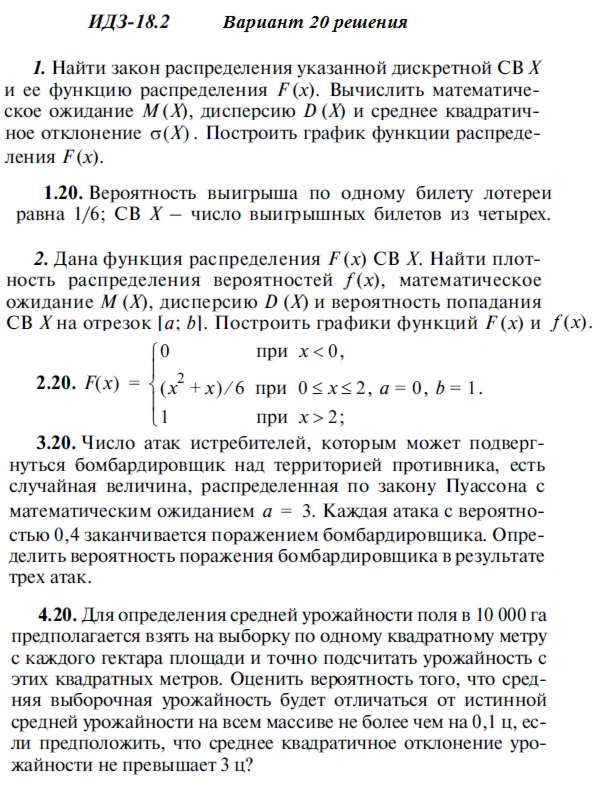 ИДЗ-18.2        Вариант 20 решения

1. Найти закон распределения указанной дискретной СВ $X$ и ее функцию распределения $F(x)$. Вычислить математическое ожидание $M(X)$, дисперсию $D(X)$ и среднее квадратичное отклонение $\sigma(X)$. Построить график функции распределения $F(x)$.

1.20. Вероятность выигрыша по одному билету лотереи равна 1/6; СВ $X$ – число выигрышных билетов из четырех.

2. Дана функция распределения $F(x)$ СВ $X$. Найти плотность распределения вероятностей $f(x)$, математическое ожидание $M(X)$, дисперсию $D(X)$ и вероятность попадания СВ $X$ на отрезок $[a; b]$. Построить графики функций $F(x)$ и $f(x)$.

2.20. $F(x) = \begin{cases} 0 & \text{при } x < 0, \\ (x^2 + x)/6 & \text{при } 0 \le x \le 2, \\ 1 & \text{при } x > 2; \end{cases}$ $a = 0$, $b = 1$.

3.20. Число атак истребителей, которым может подвергнуться бомбардировщик над территорией противника, есть случайная величина, распределенная по закону Пуассона с математическим ожиданием $a = 3$. Каждая атака с вероятностью 0,4 заканчивается поражением бомбардировщика. Определить вероятность поражения бомбардировщика в результате трех атак.

4.20. Для определения средней урожайности поля в 10 000 га предполагается взять на выборку по одному квадратному метру с каждого гектара площади и точно подсчитать урожайность с этих квадратных метров. Оценить вероятность того, что средняя выборочная урожайность будет отличаться от истинной средней урожайности на всем массиве не более чем на 0,1 ц, если предположить, что среднее квадратичное отклонение урожайности не превышает 3 ц?